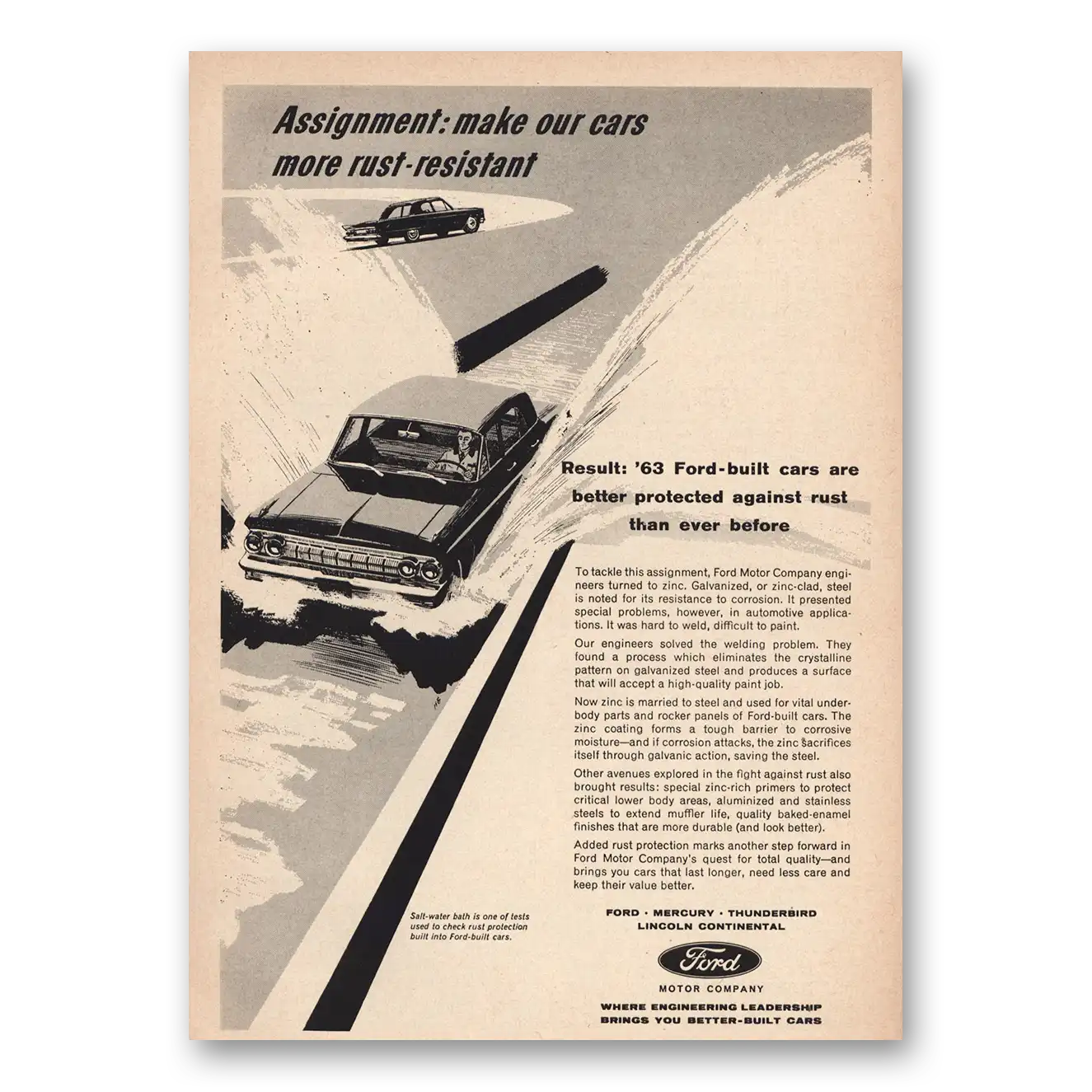 Assignment: make our cars more rust-resistant

Result: '63 Ford-built cars are better protected against rust than ever before

To tackle this assignment, Ford Motor Company engineers turned to zinc. Galvanized, or zinc-clad, steel is noted for its resistance to corrosion. It presented special problems, however, in automotive applications. It was hard to weld, difficult to paint.

Our engineers solved the welding problem. They found a process which eliminates the crystalline pattern on galvanized steel and produces a surface that will accept a high-quality paint job.

Now zinc is married to steel and used for vital underbody parts and rocker panels of Ford-built cars. The zinc coating forms a tough barrier to corrosive moisture—and if corrosion attacks, the zinc sacrifices itself through galvanic action, saving the steel.

Other avenues explored in the fight against rust also brought results: special zinc-rich primers to protect critical lower body areas, aluminized and stainless steels to extend muffler life, quality baked-enamel finishes that are more durable (and look better).

Added rust protection marks another step forward in Ford Motor Company's quest for total quality—and brings you cars that last longer, need less care and keep their value better.

Salt-water bath is one of tests used to check rust protection built into Ford-built cars.

FORD · MERCURY · THUNDERBIRD
LINCOLN CONTINENTAL

Ford
MOTOR COMPANY

WHERE ENGINEERING LEADERSHIP
BRINGS YOU BETTER-BUILT CARS